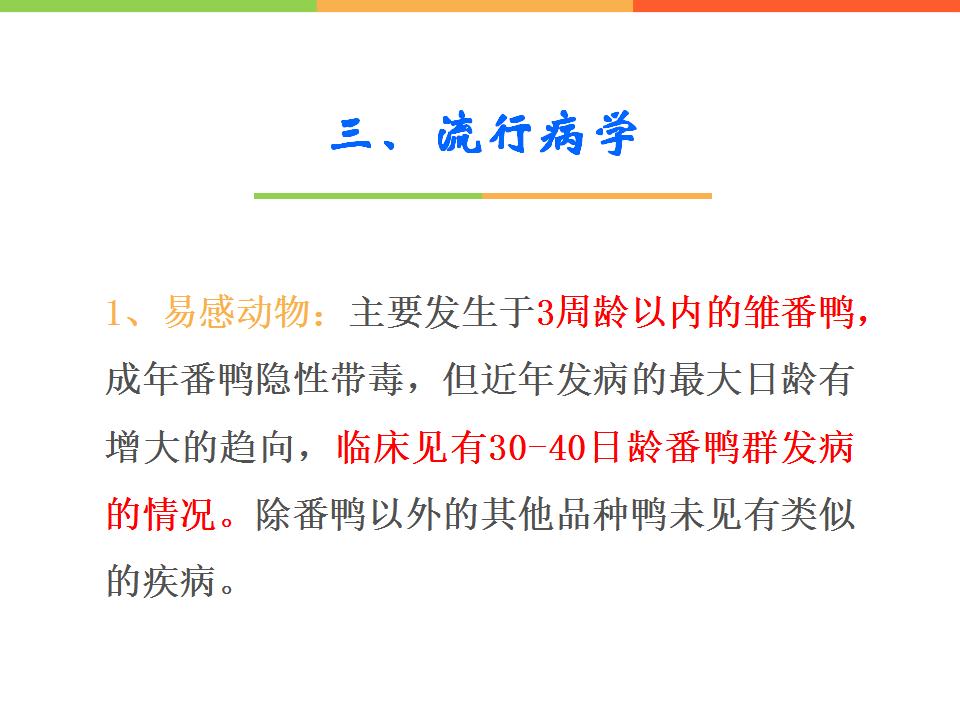 三、流行病学

1、易感动物：主要发生于3周龄以内的雏番鸭，成年番鸭隐性带毒，但近年发病的最大日龄有增大的趋向，临床见有30-40日龄番鸭群发病的情况。除番鸭以外的其他品种鸭未见有类似的疾病。